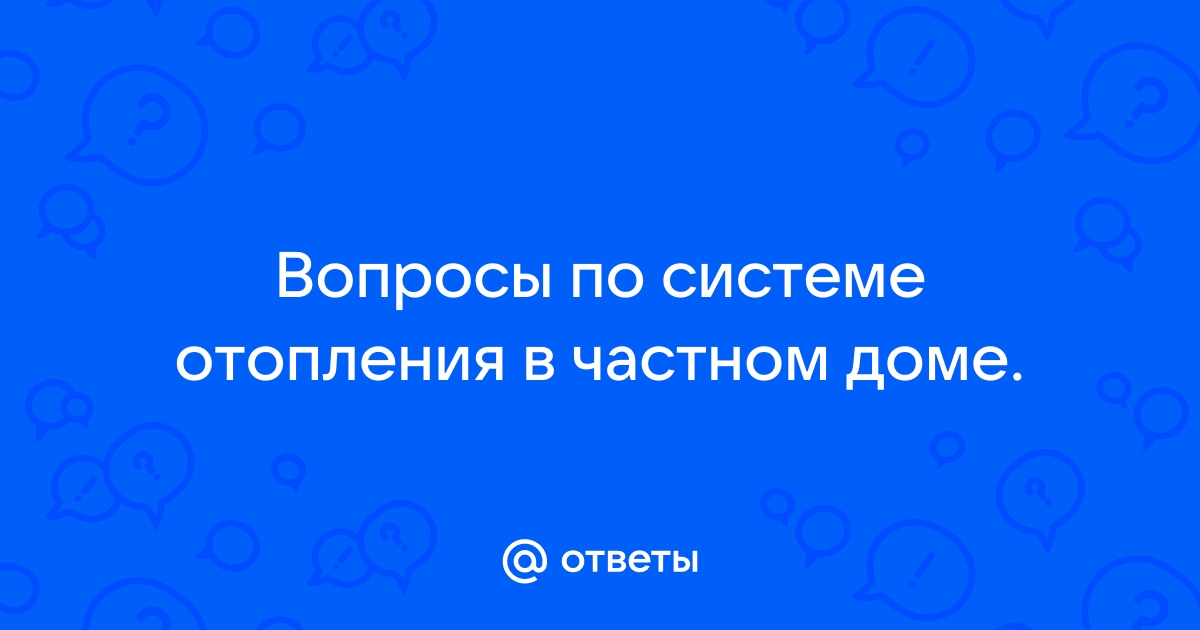 Вопросы по системе отопления в частном доме.

@ ответы